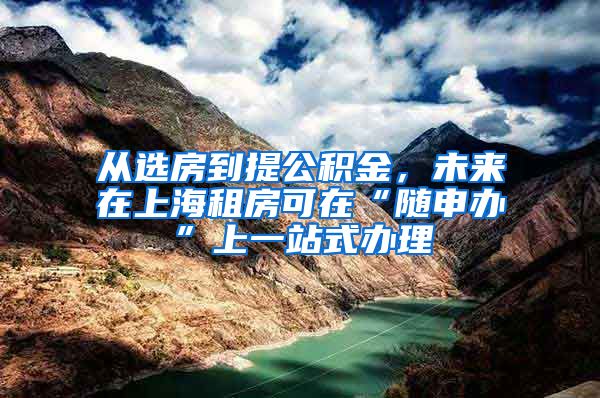 从选房到提公积金，未来在上海租房可在“随申办”上一站式办理